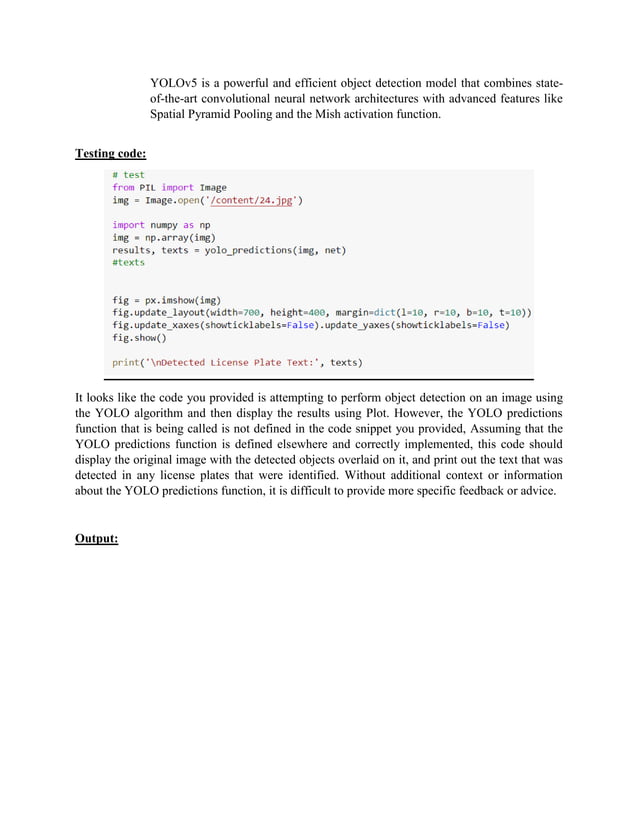 YOLOv5 is a powerful and efficient object detection model that combines state-of-the-art convolutional neural network architectures with advanced features like Spatial Pyramid Pooling and the Mish activation function.

Testing code:

# test
from PIL import Image
img = Image.open('/content/24.jpg')

import numpy as np
img = np.array(img)
results, texts = yolo_predictions(img, net)
#texts

fig = px.imshow(img)
fig.update_layout(width=700, height=400, margin=dict(l=10, r=10, b=10, t=10))
fig.update_xaxes(showticklabels=False).update_yaxes(showticklabels=False)
fig.show()

print('\nDetected License Plate Text:', texts)

It looks like the code you provided is attempting to perform object detection on an image using the YOLO algorithm and then display the results using Plot. However, the YOLO predictions function that is being called is not defined in the code snippet you provided, Assuming that the YOLO predictions function is defined elsewhere and correctly implemented, this code should display the original image with the detected objects overlaid on it, and print out the text that was detected in any license plates that were identified. Without additional context or information about the YOLO predictions function, it is difficult to provide more specific feedback or advice.

Output: